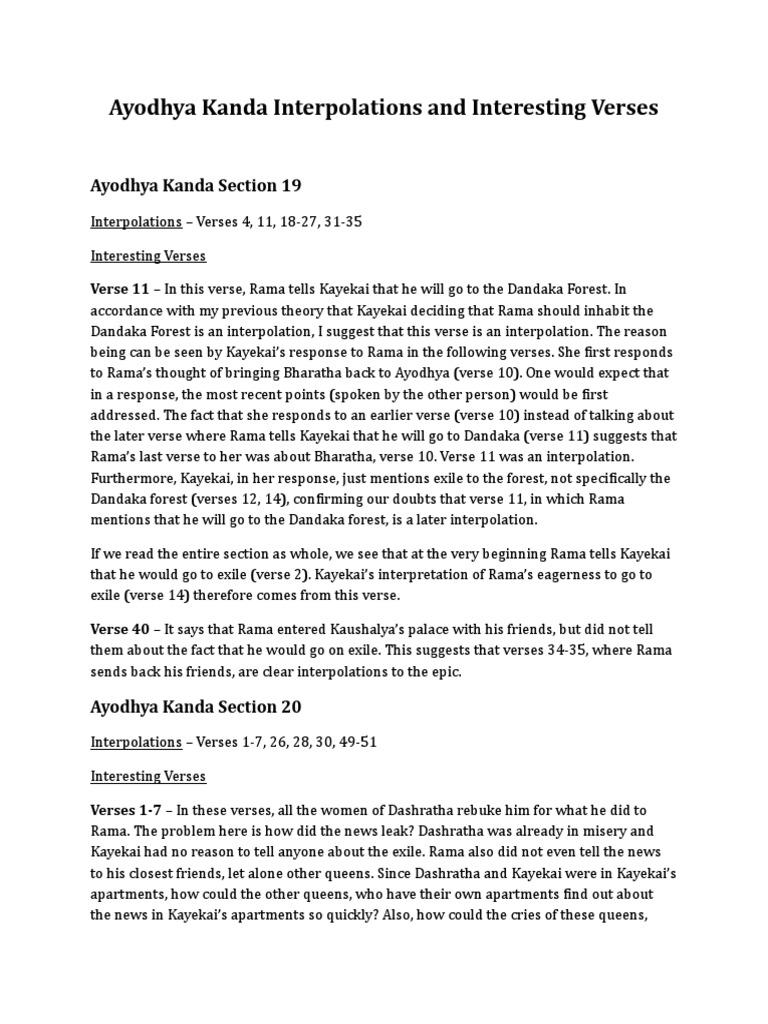 Ayodhya Kanda Interpolations and Interesting Verses

Ayodhya Kanda Section 19

Interpolations – Verses 4, 11, 18-27, 31-35

Interesting Verses

Verse 11 – In this verse, Rama tells Kayekai that he will go to the Dandaka Forest. In accordance with my previous theory that Kayekai deciding that Rama should inhabit the Dandaka Forest is an interpolation, I suggest that this verse is an interpolation. The reason being can be seen by Kayekai's response to Rama in the following verses. She first responds to Rama's thought of bringing Bharatha back to Ayodhya (verse 10). One would expect that in a response, the most recent points (spoken by the other person) would be first addressed. The fact that she responds to an earlier verse (verse 10) instead of talking about the later verse where Rama tells Kayekai that he will go to Dandaka (verse 11) suggests that Rama's last verse to her was about Bharatha, verse 10. Verse 11 was an interpolation. Furthermore, Kayekai, in her response, just mentions exile to the forest, not specifically the Dandaka forest (verses 12, 14), confirming our doubts that verse 11, in which Rama mentions that he will go to the Dandaka forest, is a later interpolation.

If we read the entire section as whole, we see that at the very beginning Rama tells Kayekai that he would go to exile (verse 2). Kayekai's interpretation of Rama's eagerness to go to exile (verse 14) therefore comes from this verse.

Verse 40 – It says that Rama entered Kaushalya's palace with his friends, but did not tell them about the fact that he would go on exile. This suggests that verses 34-35, where Rama sends back his friends, are clear interpolations to the epic.

Ayodhya Kanda Section 20

Interpolations – Verses 1-7, 26, 28, 30, 49-51

Interesting Verses

Verses 1-7 – In these verses, all the women of Dashratha rebuke him for what he did to Rama. The problem here is how did the news leak? Dashratha was already in misery and Kayekai had no reason to tell anyone about the exile. Rama also did not even tell the news to his closest friends, let alone other queens. Since Dashratha and Kayekai were in Kayekai's apartments, how could the other queens, who have their own apartments find out about the news in Kayekai's apartments so quickly? Also, how could the cries of these queens,